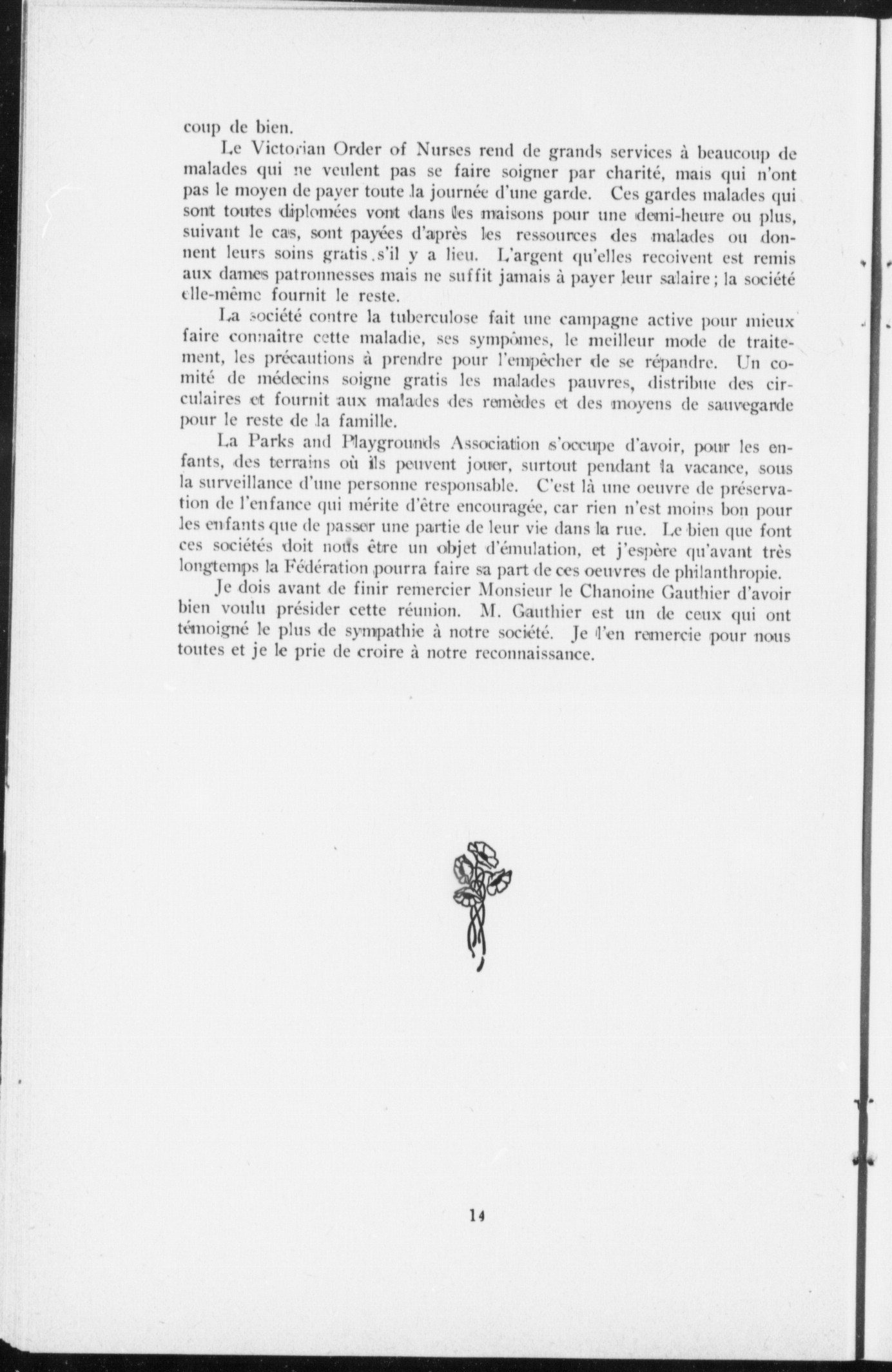 coup de bien.

Le Victorian Order of Nurses rend de grands services à beaucoup de malades qui ne veulent pas se faire soigner par charité, mais qui n'ont pas le moyen de payer toute la journée d'une garde. Ces gardes malades qui sont toutes diplomées vont dans les maisons pour une demi-heure ou plus, suivant le cas, sont payées d'après les ressources des malades ou donnent leurs soins gratis s'il y a lieu. L'argent qu'elles recoivent est remis aux dames patronnesses mais ne suffit jamais à payer leur salaire; la société elle-même fournit le reste.

La société contre la tuberculose fait une campagne active pour mieux faire connaître cette maladie, ses sympômes, le meilleur mode de traitement, les précautions à prendre pour l'empêcher de se répandre. Un comité de médecins soigne gratis les malades pauvres, distribue des circulaires et fournit aux malades des remèdes et des moyens de sauvegarde pour le reste de la famille.

La Parks and Playgrounds Association s'occupe d'avoir, pour les enfants, des terrains où ils peuvent jouer, surtout pendant la vacance, sous la surveillance d'une personne responsable. C'est là une oeuvre de préservation de l'enfance qui mérite d'être encouragée, car rien n'est moins bon pour les enfants que de passer une partie de leur vie dans la rue. Le bien que font ces sociétés doit nous être un objet d'émulation, et j'espère qu'avant très longtemps la Fédération pourra faire sa part de ces oeuvres de philanthropie.

Je dois avant de finir remercier Monsieur le Chanoine Gauthier d'avoir bien voulu présider cette réunion. M. Gauthier est un de ceux qui ont témoigné le plus de sympathie à notre société. Je l'en remercie pour nous toutes et je le prie de croire à notre reconnaissance.

14